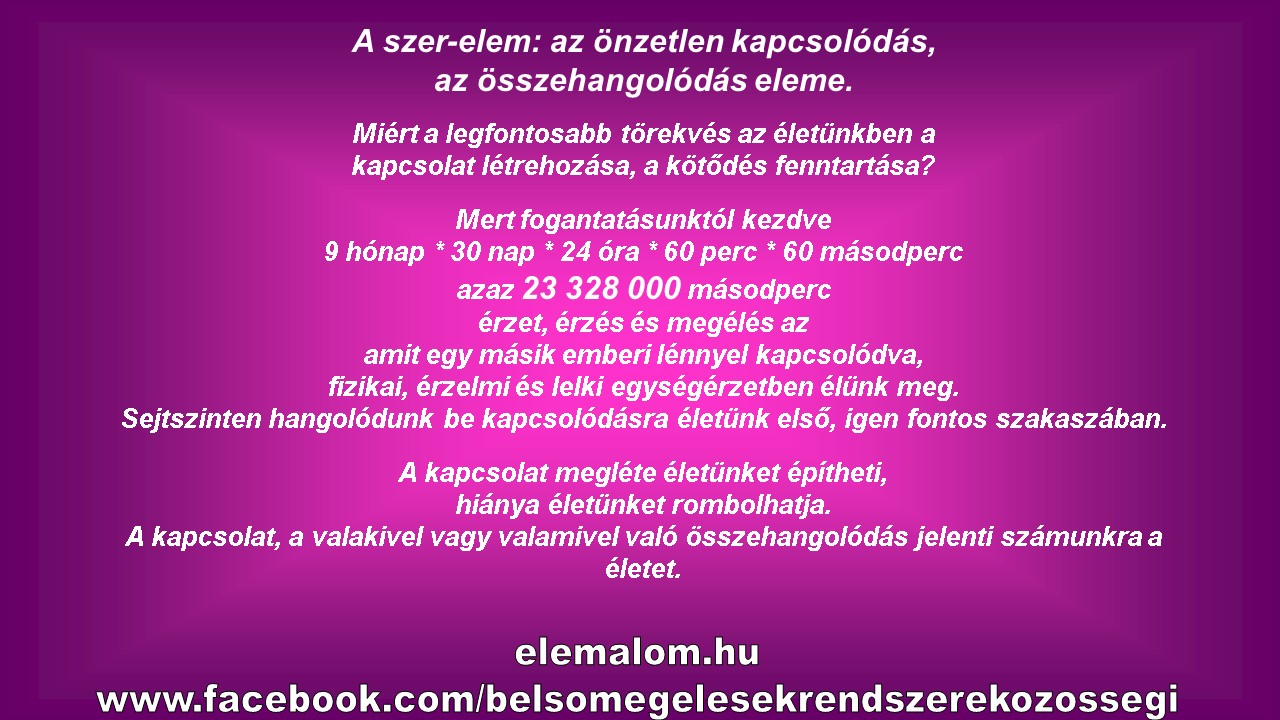 A szer-elem: az önzetlen kapcsolódás,
az összehangolódás eleme.

Miért a legfontosabb törekvés az életünkben a
kapcsolat létrehozása, a kötődés fenntartása?

Mert fogantatásunktól kezdve
9 hónap * 30 nap * 24 óra * 60 perc * 60 másodperc
azaz 23 328 000 másodperc
érzet, érzés és megélés az
amit egy másik emberi lénnyel kapcsolódva,
fizikai, érzelmi és lelki egységérzetben élünk meg.
Sejtszinten hangolódunk be kapcsolódásra életünk első, igen fontos szakaszában.

A kapcsolat megléte életünket építheti,
hiánya életünket rombolhatja.
A kapcsolat, a valakivel vagy valamivel való összehangolódás jelenti számunkra a életet.

elemalom.hu
www.facebook.com/belsomegelesekrendszerekozossegi